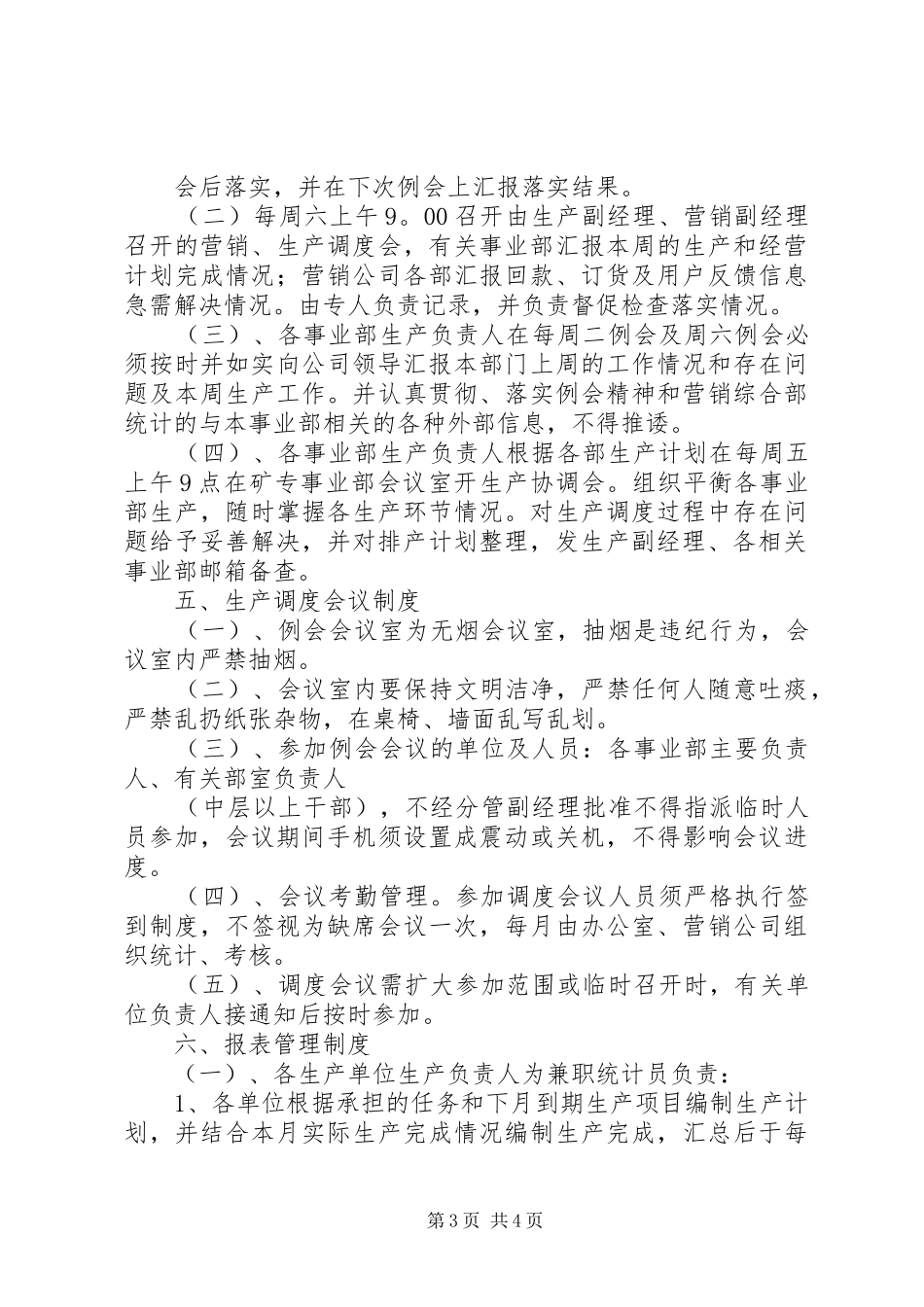 会后落实，并在下次例会上汇报落实结果。

（二）每周六上午9。00召开由生产副经理、营销副经理召开的营销、生产调度会，有关事业部汇报本周的生产和经营计划完成情况；营销公司各部汇报回款、订货及用户反馈信息急需解决情况。由专人负责记录，并负责督促检查落实情况。

（三）、各事业部生产负责人在每周二例会及周六例会必须按时并如实向公司领导汇报本部门上周的工作情况和存在问题及本周生产工作。并认真贯彻、落实例会精神和营销综合部统计的与本事业部相关的各种外部信息，不得推诿。

（四）、各事业部生产负责人根据各部生产计划在每周五上午9点在矿专事业部会议室开生产协调会。组织平衡各事业部生产，随时掌握各生产环节情况。对生产调度过程中存在问题给予妥善解决，并对排产计划整理，发生产副经理、各相关事业部邮箱备查。

五、生产调度会议制度

（一）、例会会议室为无烟会议室，抽烟是违纪行为，会议室内严禁抽烟。

（二）、会议室内要保持文明洁净，严禁任何人随意吐痰，严禁乱扔纸张杂物，在桌椅、墙面乱写乱划。

（三）、参加例会会议的单位及人员：各事业部主要负责人、有关部室负责人

（中层以上干部），不经分管副经理批准不得指派临时人员参加，会议期间手机须设置成震动或关机，不得影响会议进度。

（四）、会议考勤管理。参加调度会议人员须严格执行签到制度，不签视为缺席会议一次，每月由办公室、营销公司组织统计、考核。

（五）、调度会议需扩大参加范围或临时召开时，有关单位负责人接通知后按时参加。

六、报表管理制度

（一）、各生产单位生产负责人为兼职统计员负责：

1、各单位根据承担的任务和下月到期生产项目编制生产计划，并结合本月实际生产完成情况编制生产完成，汇总后于每

第3页 共4页